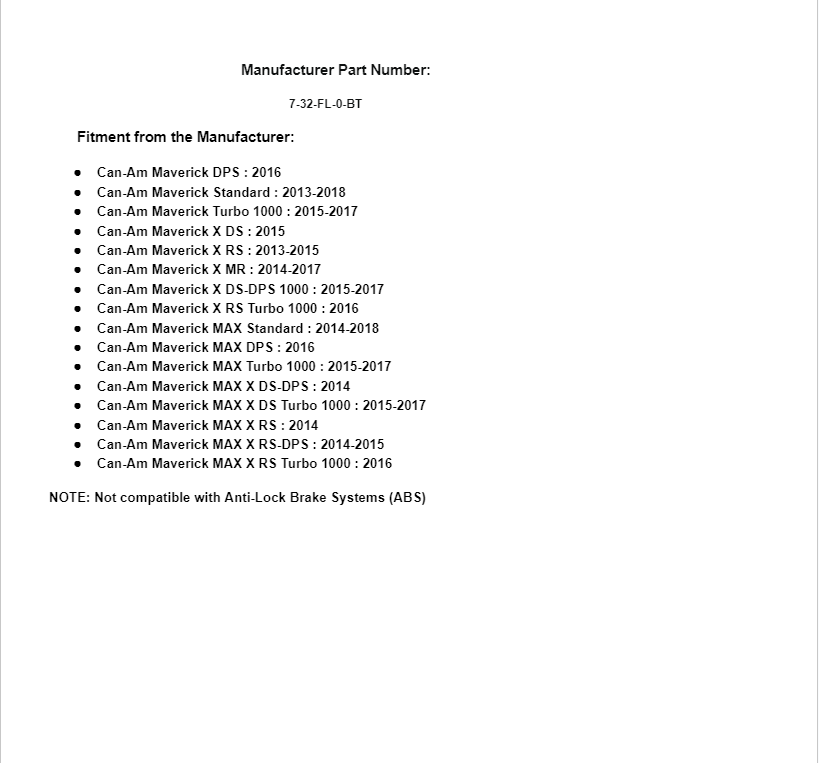 Manufacturer Part Number:

7-32-FL-0-BT

Fitment from the Manufacturer:

- Can-Am Maverick DPS : 2016
- Can-Am Maverick Standard : 2013-2018
- Can-Am Maverick Turbo 1000 : 2015-2017
- Can-Am Maverick X DS : 2015
- Can-Am Maverick X RS : 2013-2015
- Can-Am Maverick X MR : 2014-2017
- Can-Am Maverick X DS-DPS 1000 : 2015-2017
- Can-Am Maverick X RS Turbo 1000 : 2016
- Can-Am Maverick MAX Standard : 2014-2018
- Can-Am Maverick MAX DPS : 2016
- Can-Am Maverick MAX Turbo 1000 : 2015-2017
- Can-Am Maverick MAX X DS-DPS : 2014
- Can-Am Maverick MAX X DS Turbo 1000 : 2015-2017
- Can-Am Maverick MAX X RS : 2014
- Can-Am Maverick MAX X RS-DPS : 2014-2015
- Can-Am Maverick MAX X RS Turbo 1000 : 2016

NOTE: Not compatible with Anti-Lock Brake Systems (ABS)